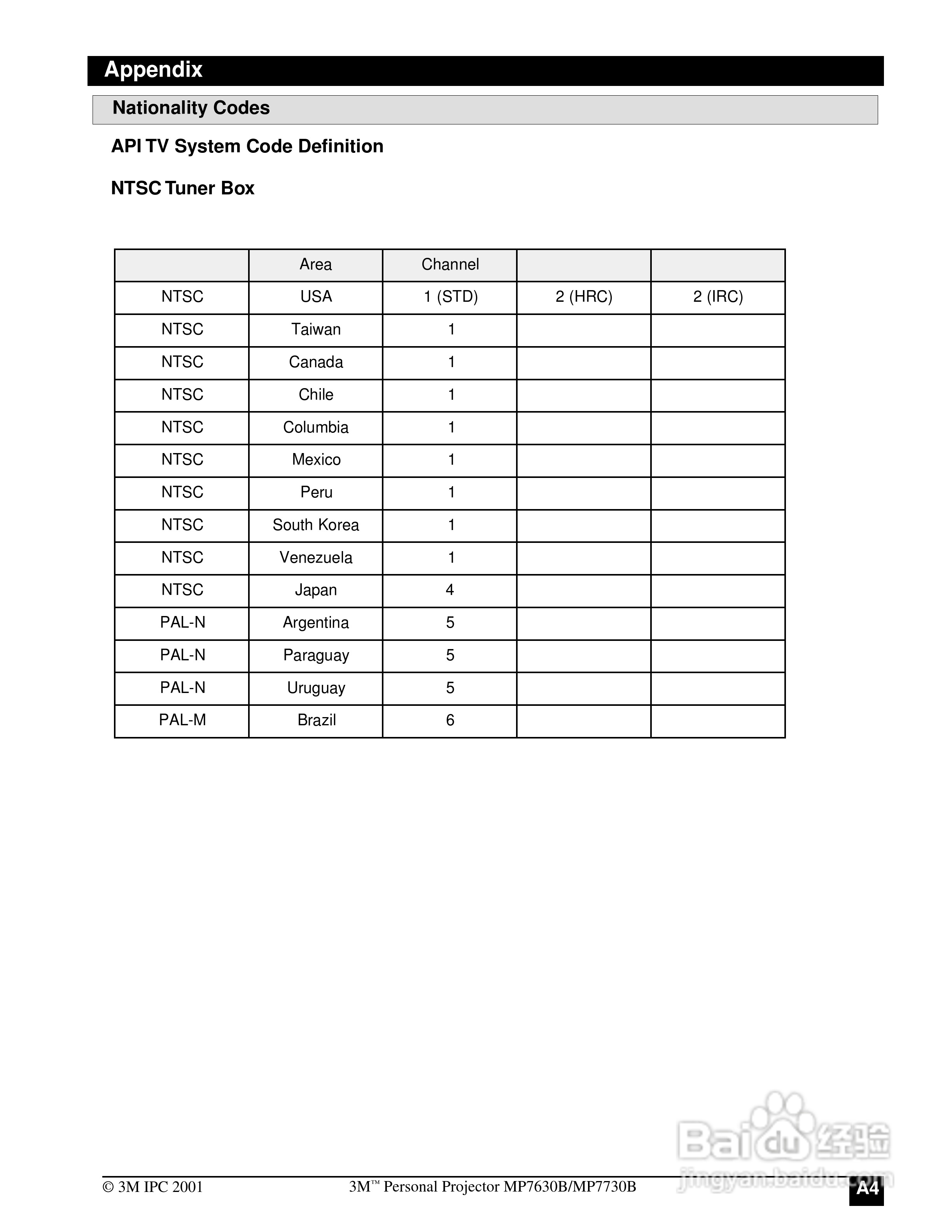 Appendix

Nationality Codes

API TV System Code Definition

NTSC Tuner Box

| | Area | Channel | | |
|---|---|---|---|---|
| NTSC | USA | 1 (STD) | 2 (HRC) | 2 (IRC) |
| NTSC | Taiwan | 1 | | |
| NTSC | Canada | 1 | | |
| NTSC | Chile | 1 | | |
| NTSC | Columbia | 1 | | |
| NTSC | Mexico | 1 | | |
| NTSC | Peru | 1 | | |
| NTSC | South Korea | 1 | | |
| NTSC | Venezuela | 1 | | |
| NTSC | Japan | 4 | | |
| PAL-N | Argentina | 5 | | |
| PAL-N | Paraguay | 5 | | |
| PAL-N | Uruguay | 5 | | |
| PAL-M | Brazil | 6 | | |

Baidu 经验
jingyan.baidu.com

© 3M IPC 2001 3M™ Personal Projector MP7630B/MP7730B A4